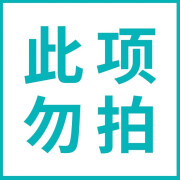 此项
勿拍